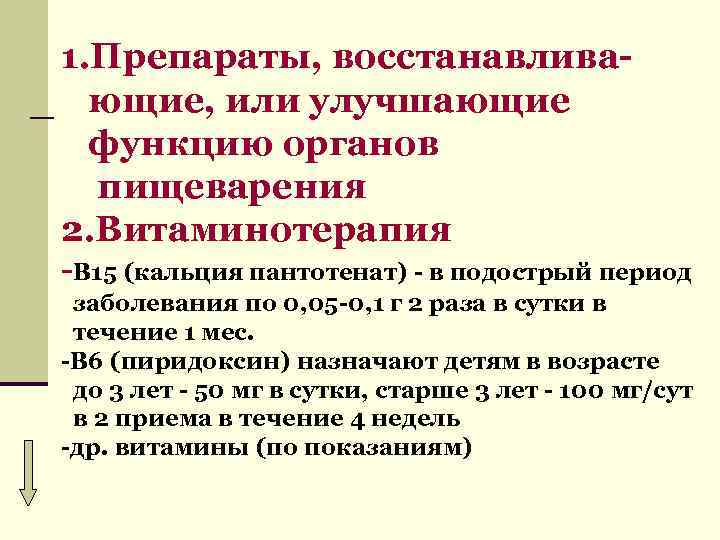 1.Препараты, восстанавливающие, или улучшающие функцию органов пищеварения
2.Витаминотерапия
-В15 (кальция пантотенат) - в подострый период заболевания по 0,05-0,1 г 2 раза в сутки в течение 1 мес.
-В6 (пиридоксин) назначают детям в возрасте до 3 лет - 50 мг в сутки, старше 3 лет - 100 мг/сут в 2 приема в течение 4 недель
-др. витамины (по показаниям)